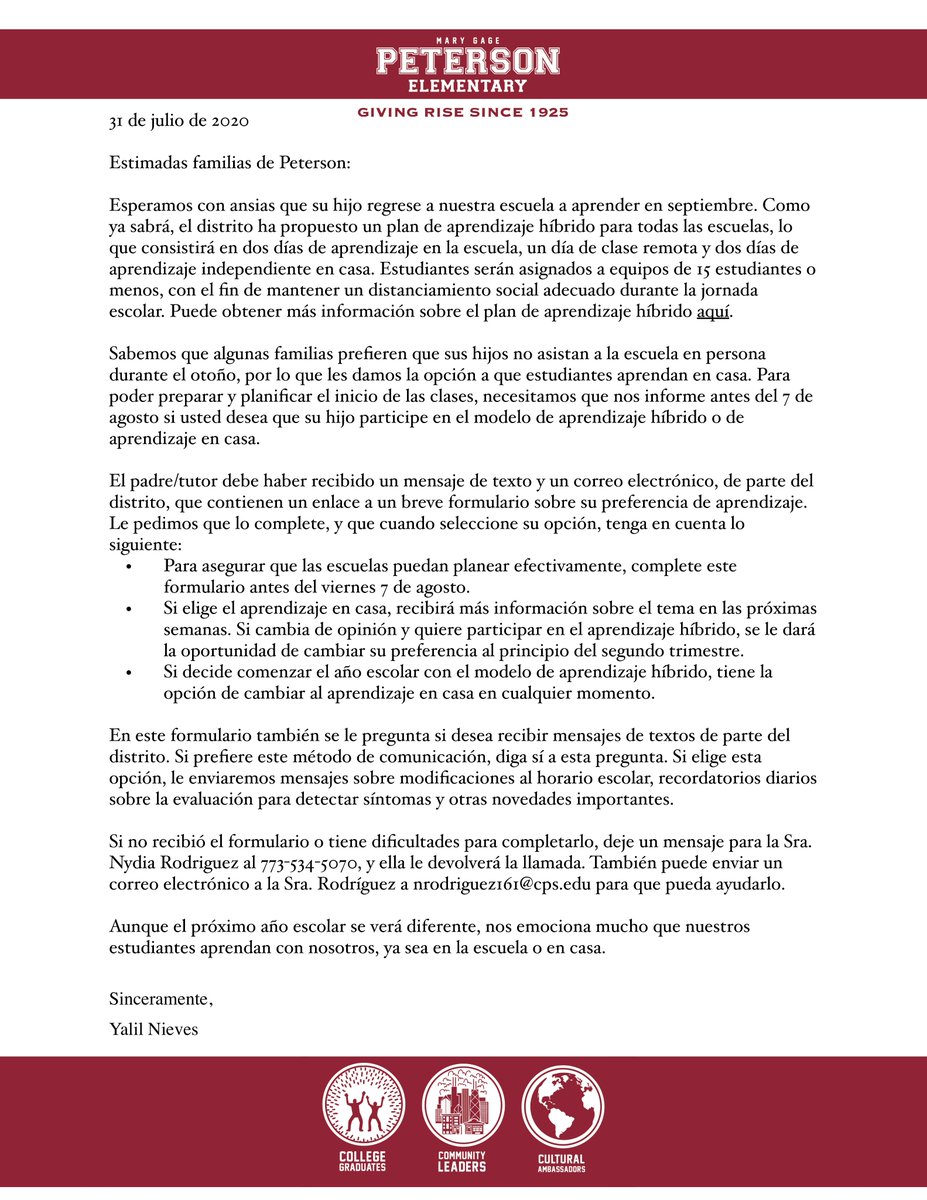 MARY GAGE
PETERSON
ELEMENTARY
GIVING RISE SINCE 1925

31 de julio de 2020

Estimadas familias de Peterson:

Esperamos con ansias que su hijo regrese a nuestra escuela a aprender en septiembre. Como ya sabrá, el distrito ha propuesto un plan de aprendizaje híbrido para todas las escuelas, lo que consistirá en dos días de aprendizaje en la escuela, un día de clase remota y dos días de aprendizaje independiente en casa. Estudiantes serán asignados a equipos de 15 estudiantes o menos, con el fin de mantener un distanciamiento social adecuado durante la jornada escolar. Puede obtener más información sobre el plan de aprendizaje híbrido aquí.

Sabemos que algunas familias prefieren que sus hijos no asistan a la escuela en persona durante el otoño, por lo que les damos la opción a que estudiantes aprendan en casa. Para poder preparar y planificar el inicio de las clases, necesitamos que nos informe antes del 7 de agosto si usted desea que su hijo participe en el modelo de aprendizaje híbrido o de aprendizaje en casa.

El padre/tutor debe haber recibido un mensaje de texto y un correo electrónico, de parte del distrito, que contienen un enlace a un breve formulario sobre su preferencia de aprendizaje. Le pedimos que lo complete, y que cuando seleccione su opción, tenga en cuenta lo siguiente:
• Para asegurar que las escuelas puedan planear efectivamente, complete este formulario antes del viernes 7 de agosto.
• Si elige el aprendizaje en casa, recibirá más información sobre el tema en las próximas semanas. Si cambia de opinión y quiere participar en el aprendizaje híbrido, se le dará la oportunidad de cambiar su preferencia al principio del segundo trimestre.
• Si decide comenzar el año escolar con el modelo de aprendizaje híbrido, tiene la opción de cambiar al aprendizaje en casa en cualquier momento.

En este formulario también se le pregunta si desea recibir mensajes de textos de parte del distrito. Si prefiere este método de comunicación, diga sí a esta pregunta. Si elige esta opción, le enviaremos mensajes sobre modificaciones al horario escolar, recordatorios diarios sobre la evaluación para detectar síntomas y otras novedades importantes.

Si no recibió el formulario o tiene dificultades para completarlo, deje un mensaje para la Sra. Nydia Rodriguez al 773-534-5070, y ella le devolverá la llamada. También puede enviar un correo electrónico a la Sra. Rodríguez a nrodriguez161@cps.edu para que pueda ayudarlo.

Aunque el próximo año escolar se verá diferente, nos emociona mucho que nuestros estudiantes aprendan con nosotros, ya sea en la escuela o en casa.

Sinceramente,

Yalil Nieves

COLLEGE GRADUATES
COMMUNITY LEADERS
CULTURAL AMBASSADORS